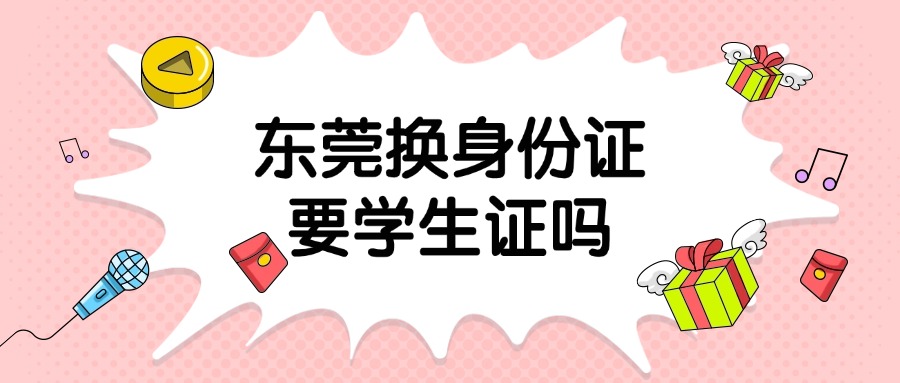 东莞换身份证
要学生证吗